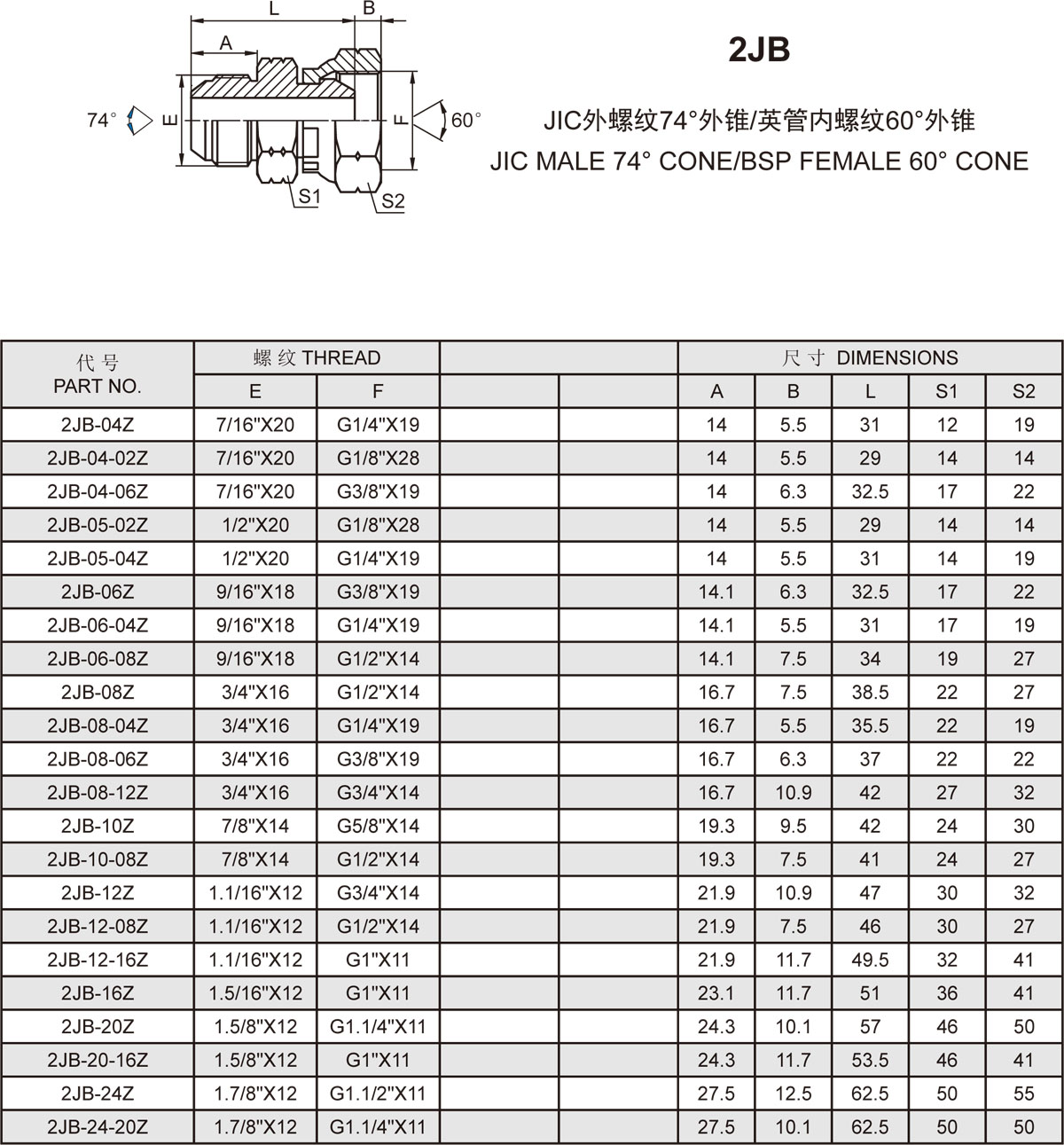 L
B
A
74°
E
F
60°
S1
S2

2JB

JIC外螺纹74°外锥/英管内螺纹60°外锥
JIC MALE 74° CONE/BSP FEMALE 60° CONE

| 代号 PART NO. | 螺纹 THREAD E | 螺纹 THREAD F | | | 尺寸 DIMENSIONS A | B | L | S1 | S2 |
|---|---|---|---|---|---|---|---|---|---|
| 2JB-04Z | 7/16"X20 | G1/4"X19 | | | 14 | 5.5 | 31 | 12 | 19 |
| 2JB-04-02Z | 7/16"X20 | G1/8"X28 | | | 14 | 5.5 | 29 | 14 | 14 |
| 2JB-04-06Z | 7/16"X20 | G3/8"X19 | | | 14 | 6.3 | 32.5 | 17 | 22 |
| 2JB-05-02Z | 1/2"X20 | G1/8"X28 | | | 14 | 5.5 | 29 | 14 | 14 |
| 2JB-05-04Z | 1/2"X20 | G1/4"X19 | | | 14 | 5.5 | 31 | 14 | 19 |
| 2JB-06Z | 9/16"X18 | G3/8"X19 | | | 14.1 | 6.3 | 32.5 | 17 | 22 |
| 2JB-06-04Z | 9/16"X18 | G1/4"X19 | | | 14.1 | 5.5 | 31 | 17 | 19 |
| 2JB-06-08Z | 9/16"X18 | G1/2"X14 | | | 14.1 | 7.5 | 34 | 19 | 27 |
| 2JB-08Z | 3/4"X16 | G1/2"X14 | | | 16.7 | 7.5 | 38.5 | 22 | 27 |
| 2JB-08-04Z | 3/4"X16 | G1/4"X19 | | | 16.7 | 5.5 | 35.5 | 22 | 19 |
| 2JB-08-06Z | 3/4"X16 | G3/8"X19 | | | 16.7 | 6.3 | 37 | 22 | 22 |
| 2JB-08-12Z | 3/4"X16 | G3/4"X14 | | | 16.7 | 10.9 | 42 | 27 | 32 |
| 2JB-10Z | 7/8"X14 | G5/8"X14 | | | 19.3 | 9.5 | 42 | 24 | 30 |
| 2JB-10-08Z | 7/8"X14 | G1/2"X14 | | | 19.3 | 7.5 | 41 | 24 | 27 |
| 2JB-12Z | 1.1/16"X12 | G3/4"X14 | | | 21.9 | 10.9 | 47 | 30 | 32 |
| 2JB-12-08Z | 1.1/16"X12 | G1/2"X14 | | | 21.9 | 7.5 | 46 | 30 | 27 |
| 2JB-12-16Z | 1.1/16"X12 | G1"X11 | | | 21.9 | 11.7 | 49.5 | 32 | 41 |
| 2JB-16Z | 1.5/16"X12 | G1"X11 | | | 23.1 | 11.7 | 51 | 36 | 41 |
| 2JB-20Z | 1.5/8"X12 | G1.1/4"X11 | | | 24.3 | 10.1 | 57 | 46 | 50 |
| 2JB-20-16Z | 1.5/8"X12 | G1"X11 | | | 24.3 | 11.7 | 53.5 | 46 | 41 |
| 2JB-24Z | 1.7/8"X12 | G1.1/2"X11 | | | 27.5 | 12.5 | 62.5 | 50 | 55 |
| 2JB-24-20Z | 1.7/8"X12 | G1.1/4"X11 | | | 27.5 | 10.1 | 62.5 | 50 | 50 |